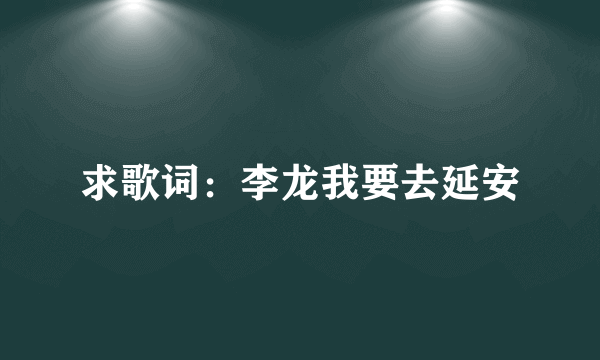 求歌词：李龙我要去延安